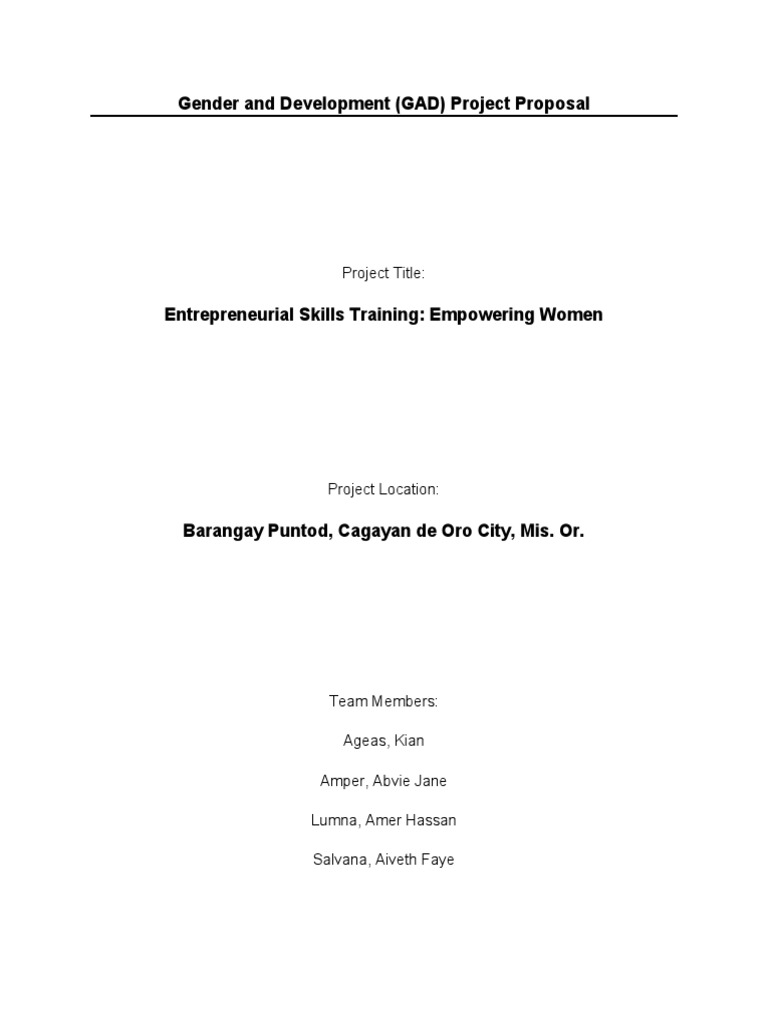 Gender and Development (GAD) Project Proposal

Project Title:

Entrepreneurial Skills Training: Empowering Women

Project Location:

Barangay Puntod, Cagayan de Oro City, Mis. Or.

Team Members:

Ageas, Kian

Amper, Abvie Jane

Lumna, Amer Hassan

Salvana, Aiveth Faye